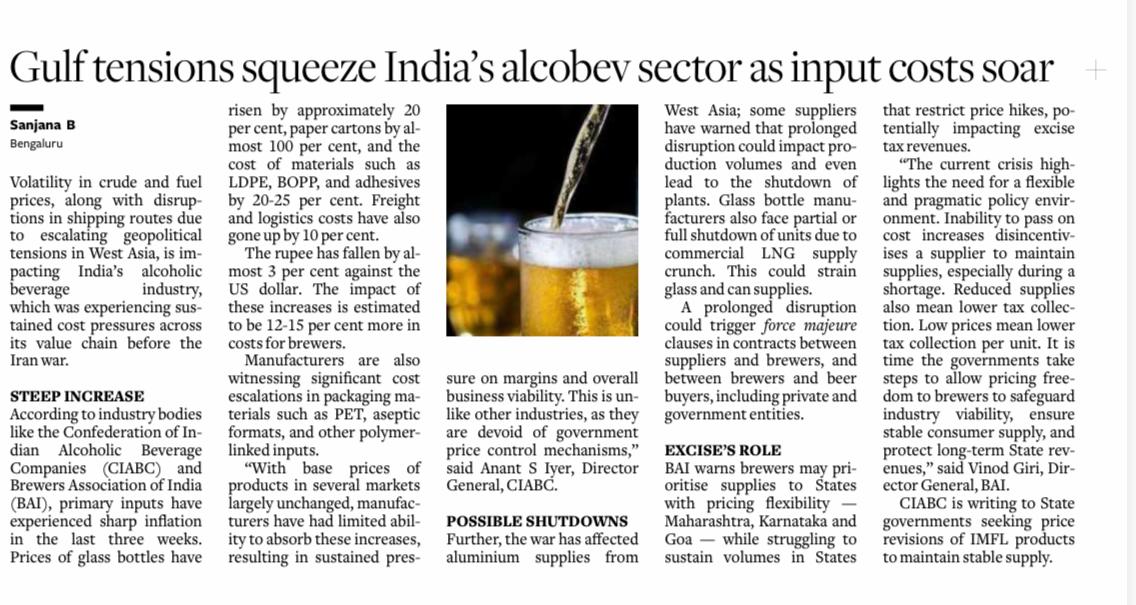 Gulf tensions squeeze India's alcobev sector as input costs soar

Sanjana B
Bengaluru

Volatility in crude and fuel prices, along with disruptions in shipping routes due to escalating geopolitical tensions in West Asia, is impacting India's alcoholic beverage industry, which was experiencing sustained cost pressures across its value chain before the Iran war.

STEEP INCREASE
According to industry bodies like the Confederation of Indian Alcoholic Beverage Companies (CIABC) and Brewers Association of India (BAI), primary inputs have experienced sharp inflation in the last three weeks. Prices of glass bottles have risen by approximately 20 per cent, paper cartons by almost 100 per cent, and the cost of materials such as LDPE, BOPP, and adhesives by 20-25 per cent. Freight and logistics costs have also gone up by 10 per cent.

The rupee has fallen by almost 3 per cent against the US dollar. The impact of these increases is estimated to be 12-15 per cent more in costs for brewers.

Manufacturers are also witnessing significant cost escalations in packaging materials such as PET, aseptic formats, and other polymer-linked inputs.

"With base prices of products in several markets largely unchanged, manufacturers have had limited ability to absorb these increases, resulting in sustained pressure on margins and overall business viability. This is unlike other industries, as they are devoid of government price control mechanisms," said Anant S Iyer, Director General, CIABC.

POSSIBLE SHUTDOWNS
Further, the war has affected aluminium supplies from West Asia; some suppliers have warned that prolonged disruption could impact production volumes and even lead to the shutdown of plants. Glass bottle manufacturers also face partial or full shutdown of units due to commercial LNG supply crunch. This could strain glass and can supplies.

A prolonged disruption could trigger force majeure clauses in contracts between suppliers and brewers, and between brewers and beer buyers, including private and government entities.

EXCISE'S ROLE
BAI warns brewers may prioritise supplies to States with pricing flexibility — Maharashtra, Karnataka and Goa — while struggling to sustain volumes in States that restrict price hikes, potentially impacting excise tax revenues.

"The current crisis highlights the need for a flexible and pragmatic policy environment. Inability to pass on cost increases disincentivises a supplier to maintain supplies, especially during a shortage. Reduced supplies also mean lower tax collection. Low prices mean lower tax collection per unit. It is time the governments take steps to allow pricing freedom to brewers to safeguard industry viability, ensure stable consumer supply, and protect long-term State revenues," said Vinod Giri, Director General, BAI.

CIABC is writing to State governments seeking price revisions of IMFL products to maintain stable supply.